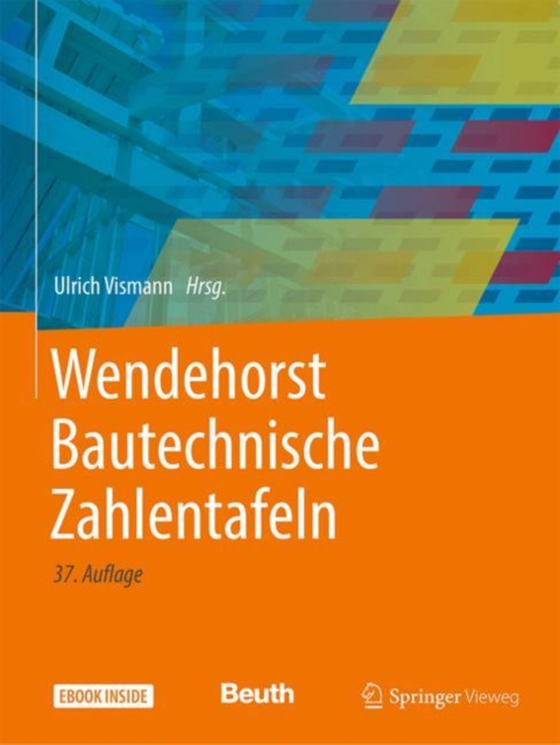 Ulrich Vismann Hrsg.

Wendehorst
Bautechnische
Zahlentafeln

37. Auflage

EBOOK INSIDE

Beuth

Springer Vieweg